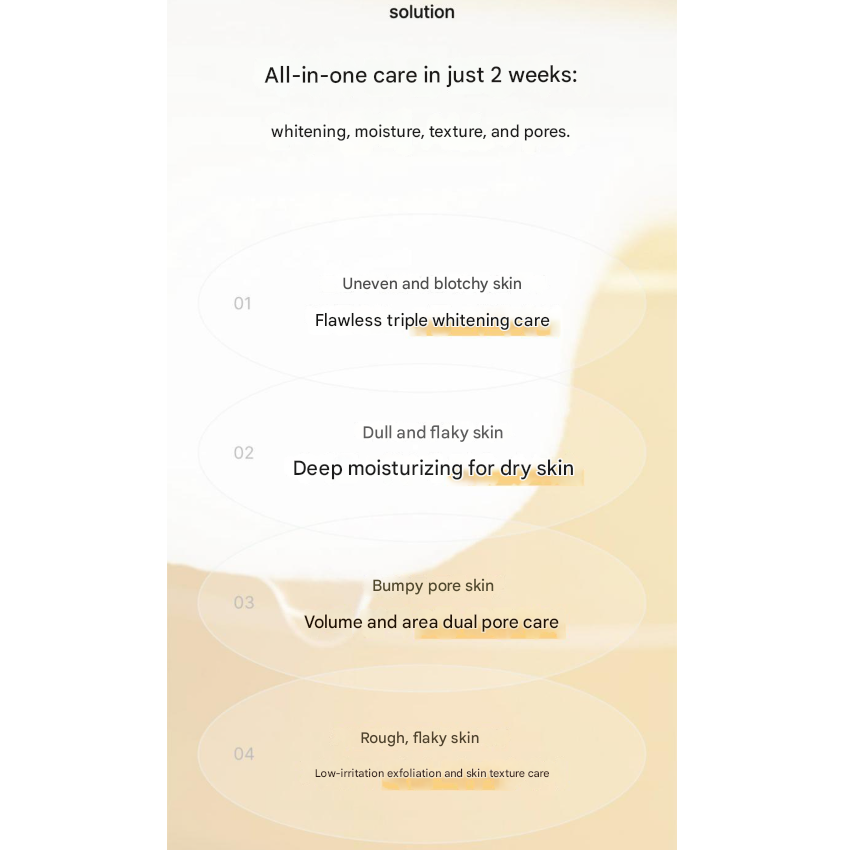 solution

All-in-one care in just 2 weeks:

whitening, moisture, texture, and pores.

01

Uneven and blotchy skin

Flawless triple whitening care

02

Dull and flaky skin

Deep moisturizing for dry skin

03

Bumpy pore skin

Volume and area dual pore care

04

Rough, flaky skin

Low-irritation exfoliation and skin texture care